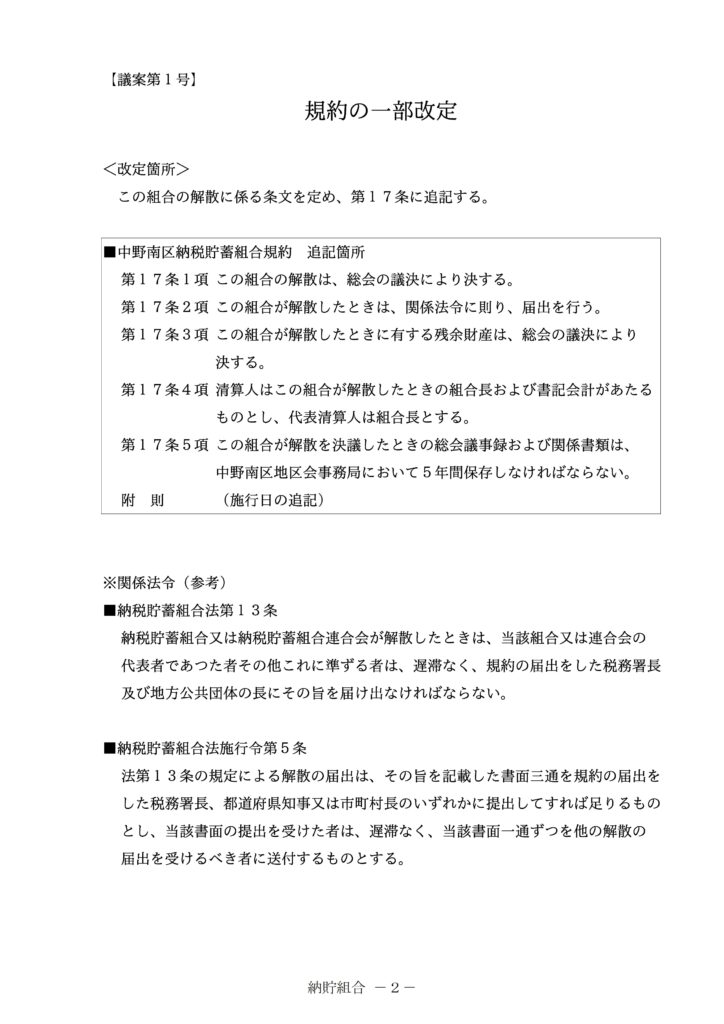 【議案第１号】

規約の一部改定

＜改定箇所＞
この組合の解散に係る条文を定め、第１７条に追記する。

■中野南区納税貯蓄組合規約　追記箇所
第１７条１項　この組合の解散は、総会の議決により決する。
第１７条２項　この組合が解散したときは、関係法令に則り、届出を行う。
第１７条３項　この組合が解散したときに有する残余財産は、総会の議決により決する。
第１７条４項　清算人はこの組合が解散したときの組合長および書記会計があたるものとし、代表清算人は組合長とする。
第１７条５項　この組合が解散を決議したときの総会議事録および関係書類は、中野南区地区会事務局において５年間保存しなければならない。
附　則　　（施行日の追記）

※関係法令（参考）
■納税貯蓄組合法第１３条
納税貯蓄組合又は納税貯蓄組合連合会が解散したときは、当該組合又は連合会の代表者であつた者その他これに準ずる者は、遅滞なく、規約の届出をした税務署長及び地方公共団体の長にその旨を届け出なければならない。

■納税貯蓄組合法施行令第５条
法第１３条の規定による解散の届出は、その旨を記載した書面三通を規約の届出をした税務署長、都道府県知事又は市町村長のいずれかに提出してすれば足りるものとし、当該書面の提出を受けた者は、遅滞なく、当該書面一通ずつを他の解散の届出を受けるべき者に送付するものとする。

納貯組合　－２－